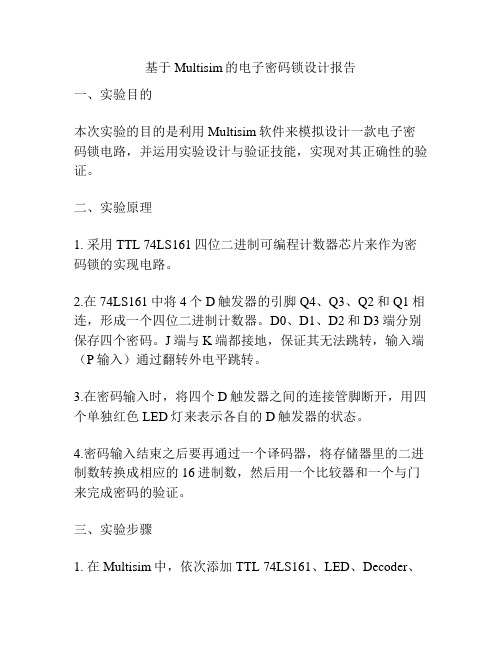 基于 Multisim 的电子密码锁设计报告

一、实验目的

本次实验的目的是利用 Multisim 软件来模拟设计一款电子密码锁电路，并运用实验设计与验证技能，实现对其正确性的验证。

二、实验原理

1. 采用 TTL 74LS161 四位二进制可编程计数器芯片来作为密码锁的实现电路。

2.在 74LS161 中将 4 个 D 触发器的引脚 Q4、Q3、Q2 和 Q1 相连，形成一个四位二进制计数器。D0、D1、D2 和 D3 端分别保存四个密码。J 端与 K 端都接地，保证其无法跳转，输入端（P 输入）通过翻转外电平跳转。

3.在密码输入时，将四个 D 触发器之间的连接管脚断开，用四个单独红色 LED 灯来表示各自的 D 触发器的状态。

4.密码输入结束之后要再通过一个译码器，将存储器里的二进制数转换成相应的 16 进制数，然后用一个比较器和一个与门来完成密码的验证。

三、实验步骤

1. 在 Multisim 中，依次添加 TTL 74LS161、LED、Decoder、